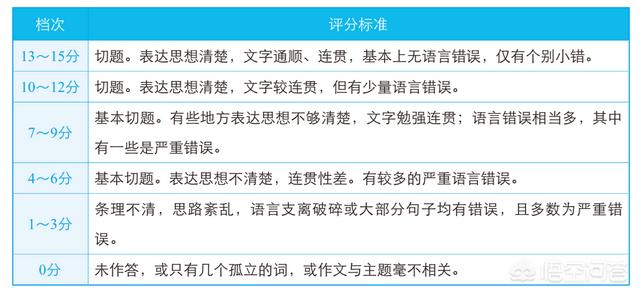 | 档次 | 评分标准 |
|---|---|
| 13～15分 | 切题。表达思想清楚，文字通顺、连贯，基本上无语言错误，仅有个别小错。 |
| 10～12分 | 切题。表达思想清楚，文字较连贯，但有少量语言错误。 |
| 7～9分 | 基本切题。有些地方表达思想不够清楚，文字勉强连贯；语言错误相当多，其中有一些是严重错误。 |
| 4～6分 | 基本切题。表达思想不清楚，连贯性差。有较多的严重语言错误。 |
| 1～3分 | 条理不清，思路紊乱，语言支离破碎或大部分句子均有错误，且多数为严重错误。 |
| 0分 | 未作答，或只有几个孤立的词，或作文与主题毫不相关。 |

悟空问答